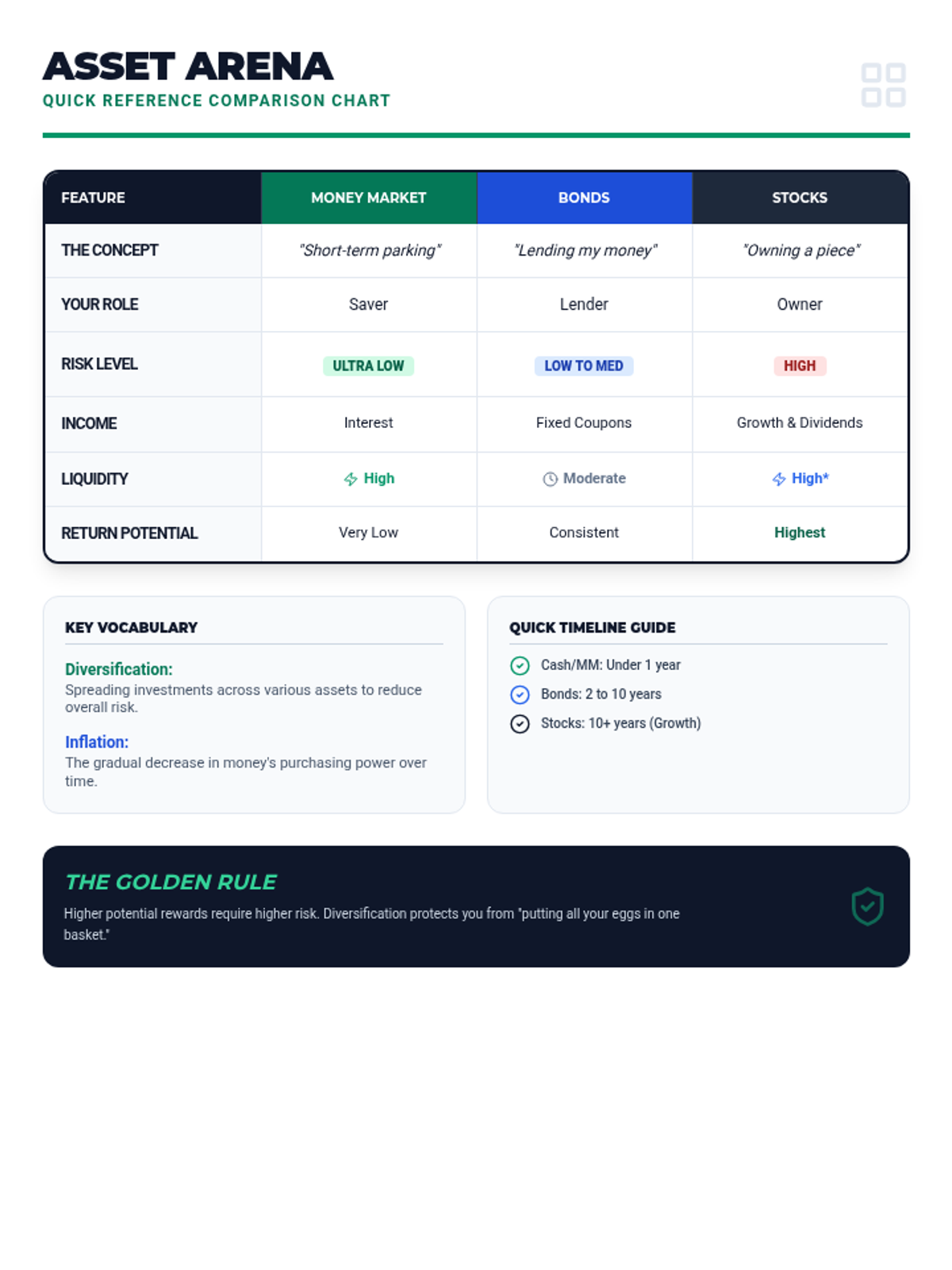 ASSET ARENA
QUICK REFERENCE COMPARISON CHART

| FEATURE | MONEY MARKET | BONDS | STOCKS |
|---|---|---|---|
| THE CONCEPT | "Short-term parking" | "Lending my money" | "Owning a piece" |
| YOUR ROLE | Saver | Lender | Owner |
| RISK LEVEL | ULTRA LOW | LOW TO MED | HIGH |
| INCOME | Interest | Fixed Coupons | Growth & Dividends |
| LIQUIDITY | High | Moderate | High* |
| RETURN POTENTIAL | Very Low | Consistent | Highest |

KEY VOCABULARY

Diversification:
Spreading investments across various assets to reduce overall risk.

Inflation:
The gradual decrease in money's purchasing power over time.

QUICK TIMELINE GUIDE

Cash/MM: Under 1 year
Bonds: 2 to 10 years
Stocks: 10+ years (Growth)

THE GOLDEN RULE
Higher potential rewards require higher risk. Diversification protects you from "putting all your eggs in one basket."